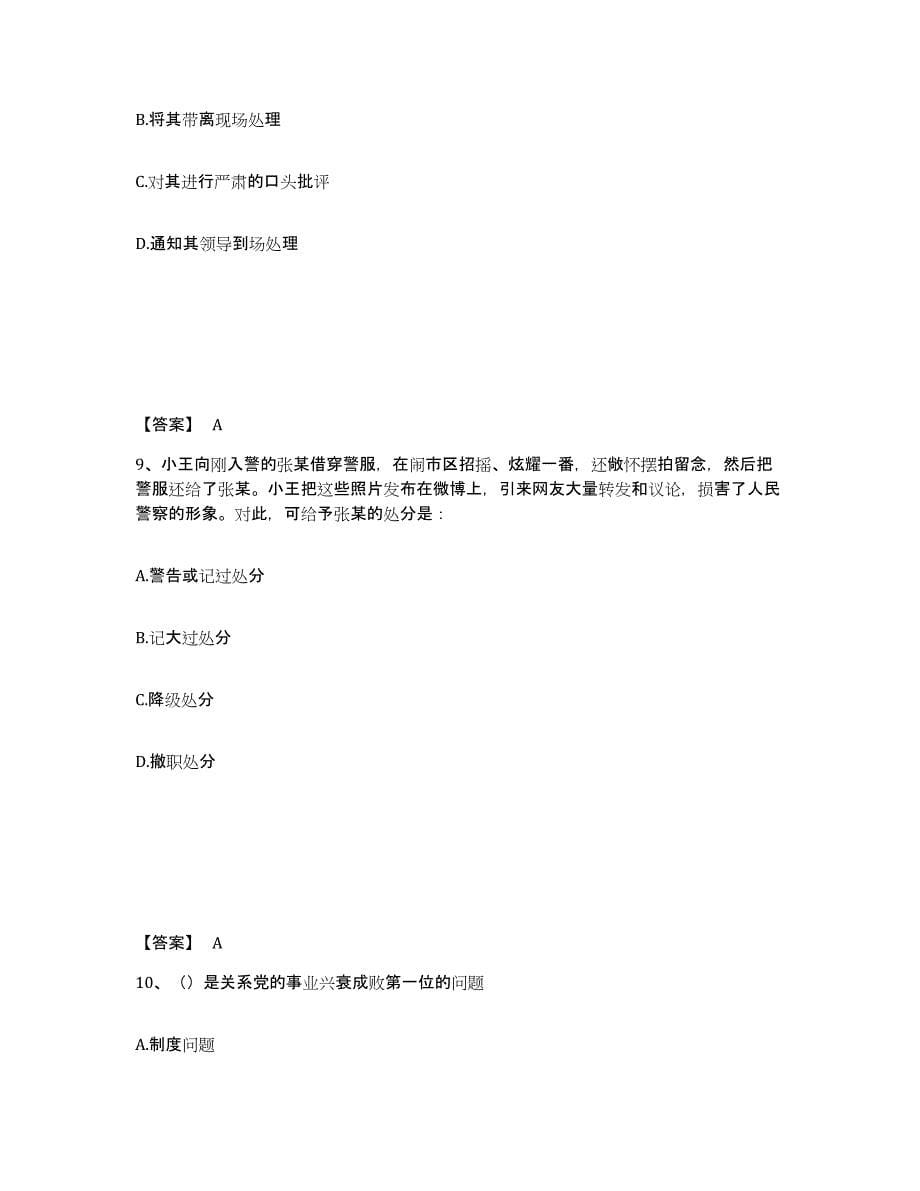 B.将其带离现场处理

C.对其进行严肃的口头批评

D.通知其领导到场处理

【答案】 A

9、小王向刚入警的张某借穿警服，在闹市区招摇、炫耀一番，还做怀摆拍留念，然后把警服还给了张某。小王把这些照片发布在微博上，引来网友大量转发和议论，损害了人民警察的形象。对此，可给予张某的处分是：

A.警告或记过处分

B.记大过处分

C.降级处分

D.撤职处分

【答案】 A

10、（）是关系党的事业兴衰成败第一位的问题

A.制度问题